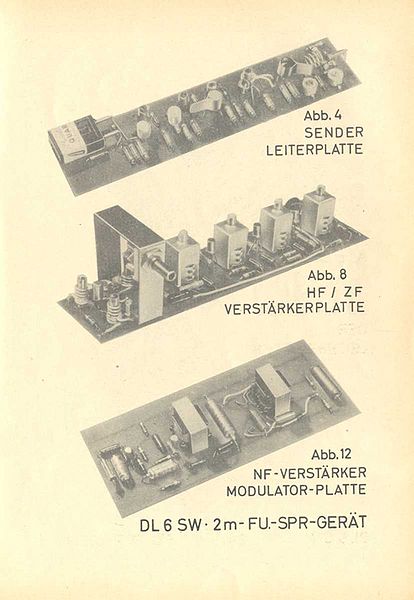 Abb. 4
SENDER
LEITERPLATTE

Abb. 8
HF / ZF
VERSTÄRKERPLATTE

Abb. 12
NF-VERSTÄRKER
MODULATOR-PLATTE

DL 6 SW · 2m-FU.-SPR-GERÄT